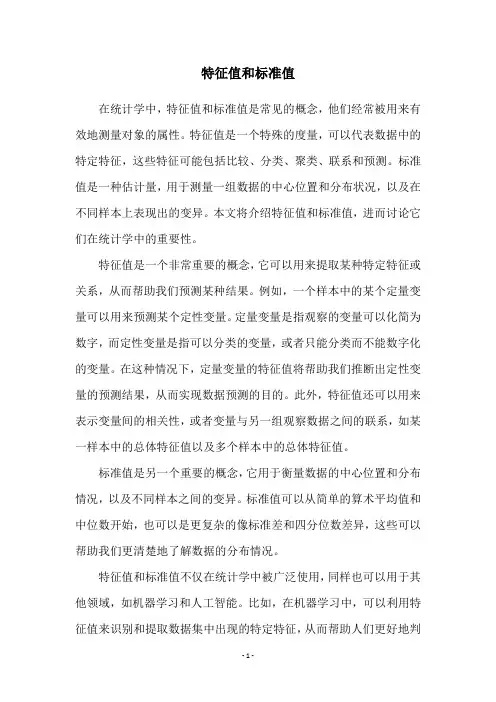 特征值和标准值

在统计学中，特征值和标准值是常见的概念，他们经常被用来有效地测量对象的属性。特征值是一个特殊的度量，可以代表数据中的特定特征，这些特征可能包括比较、分类、聚类、联系和预测。标准值是一种估计量，用于测量一组数据的中心位置和分布状况，以及在不同样本上表现出的变异。本文将介绍特征值和标准值，进而讨论它们在统计学中的重要性。

特征值是一个非常重要的概念，它可以用来提取某种特定特征或关系，从而帮助我们预测某种结果。例如，一个样本中的某个定量变量可以用来预测某个定性变量。定量变量是指观察的变量可以化简为数字，而定性变量是指可以分类的变量，或者只能分类而不能数字化的变量。在这种情况下，定量变量的特征值将帮助我们推断出定性变量的预测结果，从而实现数据预测的目的。此外，特征值还可以用来表示变量间的相关性，或者变量与另一组观察数据之间的联系，如某一样本中的总体特征值以及多个样本中的总体特征值。

标准值是另一个重要的概念，它用于衡量数据的中心位置和分布情况，以及不同样本之间的变异。标准值可以从简单的算术平均值和中位数开始，也可以是更复杂的像标准差和四分位数差异，这些可以帮助我们更清楚地了解数据的分布情况。

特征值和标准值不仅在统计学中被广泛使用，同样也可以用于其他领域，如机器学习和人工智能。比如，在机器学习中，可以利用特征值来识别和提取数据集中出现的特定特征，从而帮助人们更好地判

- 1 -